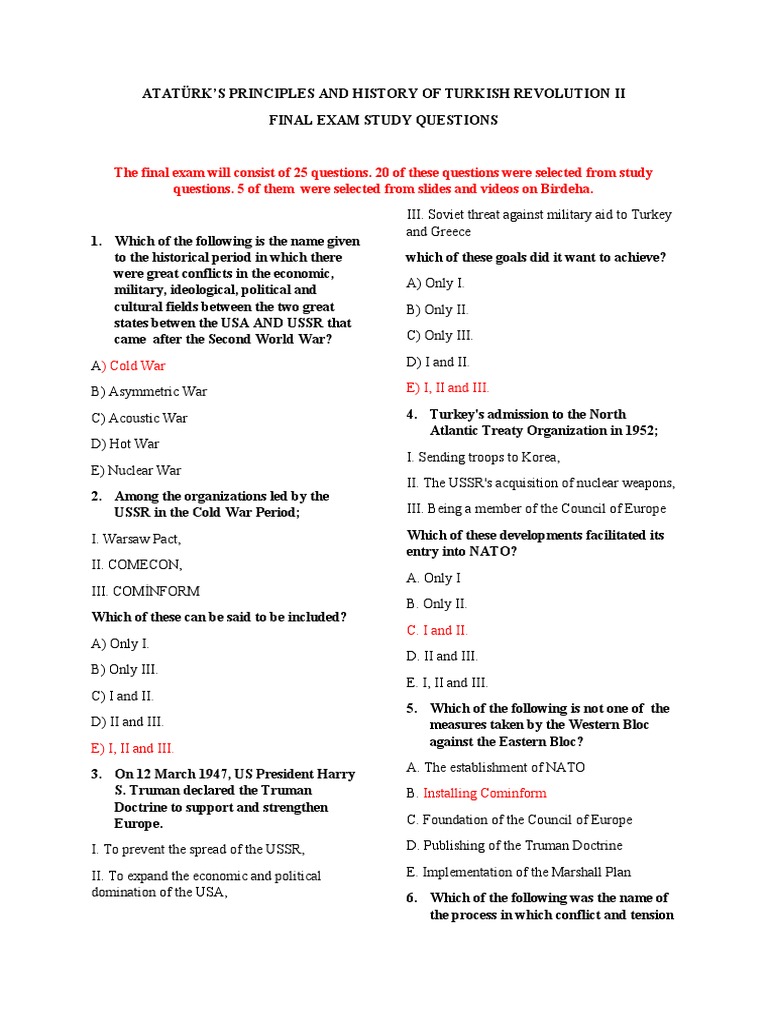 ATATÜRK'S PRINCIPLES AND HISTORY OF TURKISH REVOLUTION II

FINAL EXAM STUDY QUESTIONS

The final exam will consist of 25 questions. 20 of these questions were selected from study questions. 5 of them were selected from slides and videos on Birdeha.

1. Which of the following is the name given to the historical period in which there were great conflicts in the economic, military, ideological, political and cultural fields between the two great states betwen the USA AND USSR that came after the Second World War?

A) Cold War

B) Asymmetric War

C) Acoustic War

D) Hot War

E) Nuclear War

2. Among the organizations led by the USSR in the Cold War Period;

I. Warsaw Pact,

II. COMECON,

III. COMİNFORM

Which of these can be said to be included?

A) Only I.

B) Only III.

C) I and II.

D) II and III.

E) I, II and III.

3. On 12 March 1947, US President Harry S. Truman declared the Truman Doctrine to support and strengthen Europe.

I. To prevent the spread of the USSR,

II. To expand the economic and political domination of the USA,

III. Soviet threat against military aid to Turkey and Greece

which of these goals did it want to achieve?

A) Only I.

B) Only II.

C) Only III.

D) I and II.

E) I, II and III.

4. Turkey's admission to the North Atlantic Treaty Organization in 1952;

I. Sending troops to Korea,

II. The USSR's acquisition of nuclear weapons,

III. Being a member of the Council of Europe

Which of these developments facilitated its entry into NATO?

A. Only I

B. Only II.

C. I and II.

D. II and III.

E. I, II and III.

5. Which of the following is not one of the measures taken by the Western Bloc against the Eastern Bloc?

A. The establishment of NATO

B. Installing Cominform

C. Foundation of the Council of Europe

D. Publishing of the Truman Doctrine

E. Implementation of the Marshall Plan

6. Which of the following was the name of the process in which conflict and tension